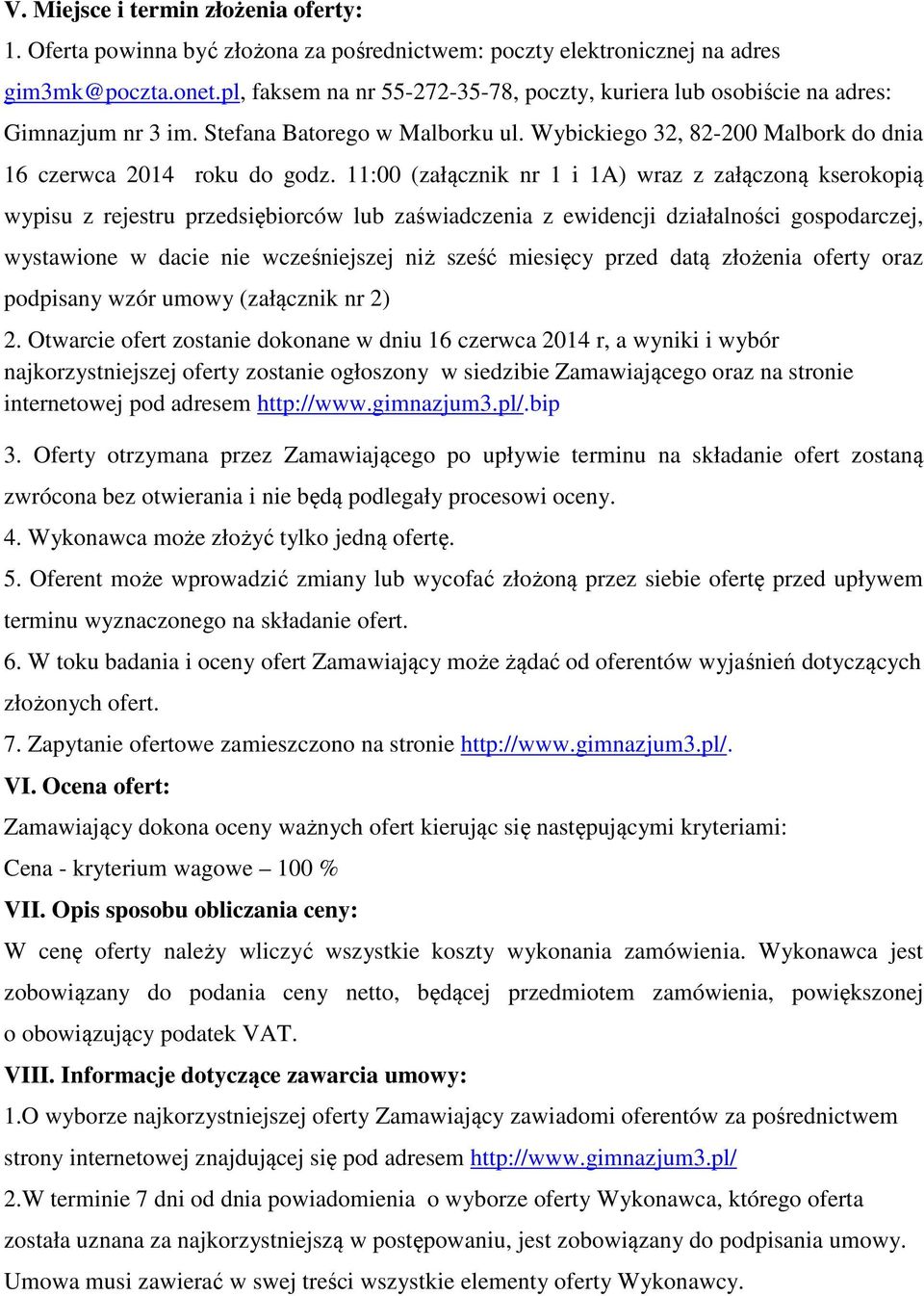 V. Miejsce i termin złożenia oferty:

1. Oferta powinna być złożona za pośrednictwem: poczty elektronicznej na adres gim3mk@poczta.onet.pl, faksem na nr 55-272-35-78, poczty, kuriera lub osobiście na adres: Gimnazjum nr 3 im. Stefana Batorego w Malborku ul. Wybickiego 32, 82-200 Malbork do dnia 16 czerwca 2014 roku do godz. 11:00 (załącznik nr 1 i 1A) wraz z załączoną kserokopią wypisu z rejestru przedsiębiorców lub zaświadczenia z ewidencji działalności gospodarczej, wystawione w dacie nie wcześniejszej niż sześć miesięcy przed datą złożenia oferty oraz podpisany wzór umowy (załącznik nr 2)

2. Otwarcie ofert zostanie dokonane w dniu 16 czerwca 2014 r, a wyniki i wybór najkorzystniejszej oferty zostanie ogłoszony w siedzibie Zamawiającego oraz na stronie internetowej pod adresem http://www.gimnazjum3.pl/.bip

3. Oferty otrzymana przez Zamawiającego po upływie terminu na składanie ofert zostaną zwrócona bez otwierania i nie będą podlegały procesowi oceny.

4. Wykonawca może złożyć tylko jedną ofertę.

5. Oferent może wprowadzić zmiany lub wycofać złożoną przez siebie ofertę przed upływem terminu wyznaczonego na składanie ofert.

6. W toku badania i oceny ofert Zamawiający może żądać od oferentów wyjaśnień dotyczących złożonych ofert.

7. Zapytanie ofertowe zamieszczono na stronie http://www.gimnazjum3.pl/.

VI. Ocena ofert:

Zamawiający dokona oceny ważnych ofert kierując się następującymi kryteriami:

Cena - kryterium wagowe – 100 %

VII. Opis sposobu obliczania ceny:

W cenę oferty należy wliczyć wszystkie koszty wykonania zamówienia. Wykonawca jest zobowiązany do podania ceny netto, będącej przedmiotem zamówienia, powiększonej o obowiązujący podatek VAT.

VIII. Informacje dotyczące zawarcia umowy:

1.O wyborze najkorzystniejszej oferty Zamawiający zawiadomi oferentów za pośrednictwem strony internetowej znajdującej się pod adresem http://www.gimnazjum3.pl/

2.W terminie 7 dni od dnia powiadomienia o wyborze oferty Wykonawca, którego oferta została uznana za najkorzystniejszą w postępowaniu, jest zobowiązany do podpisania umowy. Umowa musi zawierać w swej treści wszystkie elementy oferty Wykonawcy.